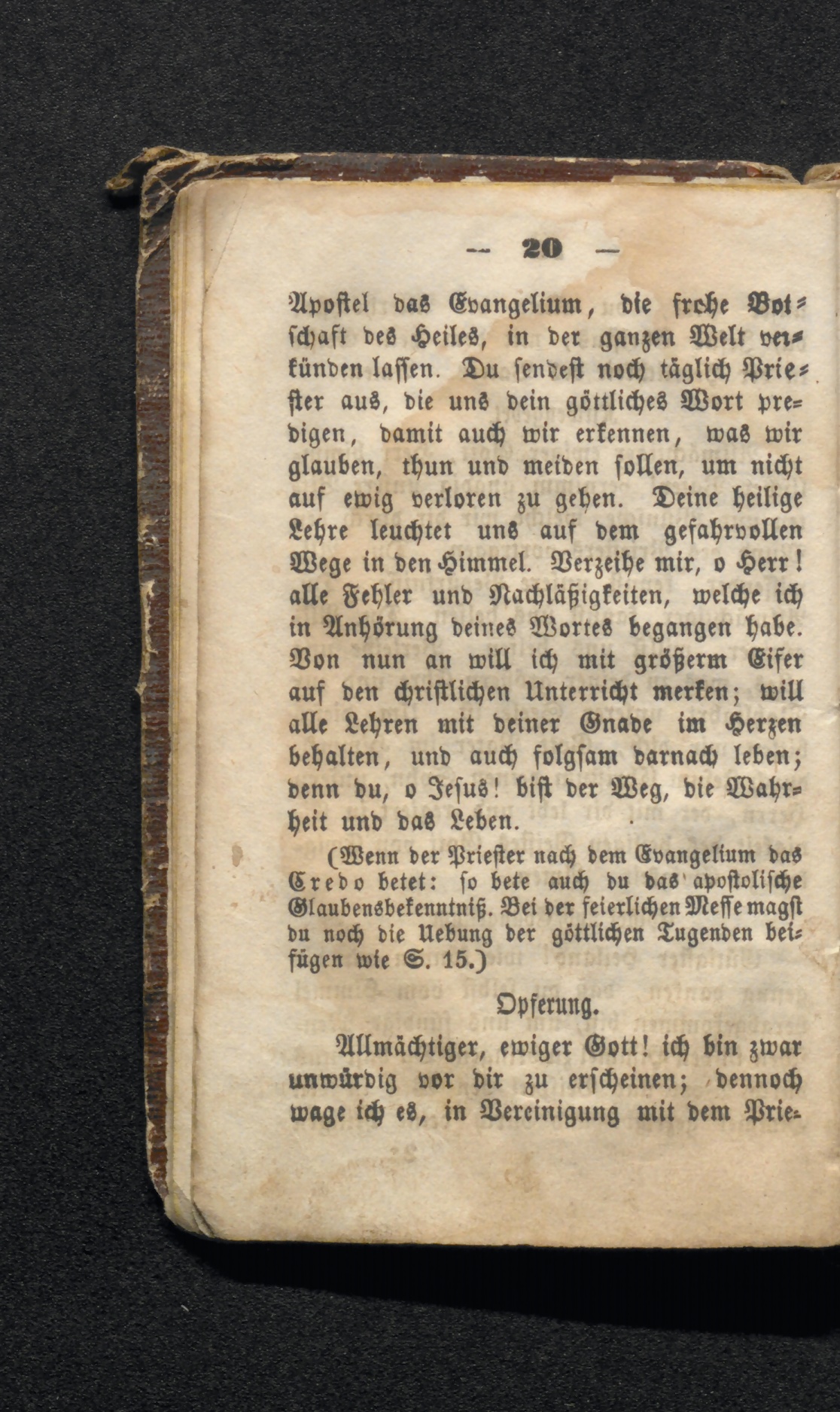 — 20 —

Apostel das Evangelium, die frohe Botschaft des Heiles, in der ganzen Welt verkünden lassen. Du sendest noch täglich Priester aus, die uns dein göttliches Wort predigen, damit auch wir erkennen, was wir glauben, thun und meiden sollen, um nicht auf ewig verloren zu gehen. Deine heilige Lehre leuchtet uns auf dem gefahrvollen Wege in den Himmel. Verzeihe mir, o Herr! alle Fehler und Nachläßigkeiten, welche ich in Anhörung deines Wortes begangen habe. Von nun an will ich mit größerm Eifer auf den christlichen Unterricht merken; will alle Lehren mit deiner Gnade im Herzen behalten, und auch folgsam darnach leben; denn du, o Jesus! bist der Weg, die Wahrheit und das Leben.

(Wenn der Priester nach dem Evangelium das Credo betet: so bete auch du das apostolische Glaubensbekenntniß. Bei der feierlichen Messe magst du noch die Uebung der göttlichen Tugenden beifügen wie S. 15.)

Opferung.

Allmächtiger, ewiger Gott! ich bin zwar unwürdig vor dir zu erscheinen; dennoch wage ich es, in Vereinigung mit dem Prie-